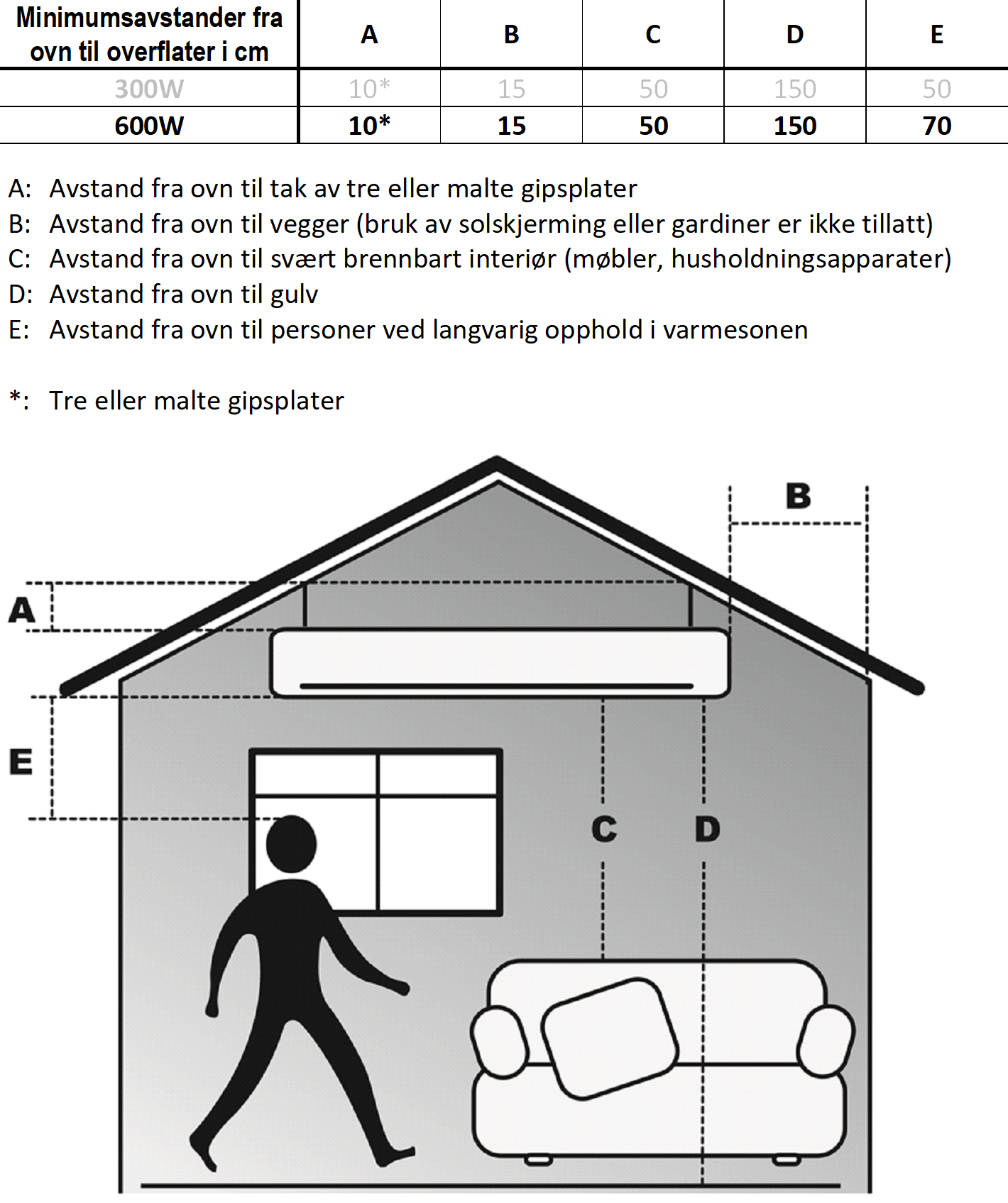 | Minimumsavstander fra ovn til overflater i cm | A | B | C | D | E |
|---|---|---|---|---|---|
| 300W | 10* | 15 | 50 | 150 | 50 |
| 600W | 10* | 15 | 50 | 150 | 70 |

A: Avstand fra ovn til tak av tre eller malte gipsplater
B: Avstand fra ovn til vegger (bruk av solskjerming eller gardiner er ikke tillatt)
C: Avstand fra ovn til svært brennbart interiør (møbler, husholdningsapparater)
D: Avstand fra ovn til gulv
E: Avstand fra ovn til personer ved langvarig opphold i varmesonen

*: Tre eller malte gipsplater

B
A
E
C
D